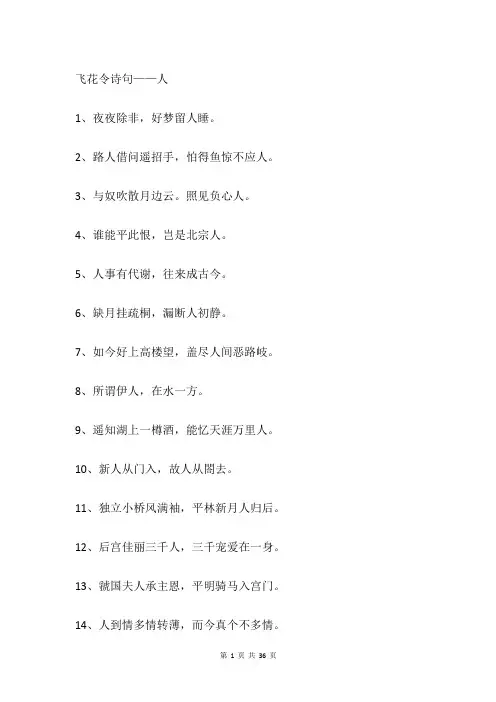 飞花令诗句——人

1、夜夜除非，好梦留人睡。

2、路人借问遥招手，怕得鱼惊不应人。

3、与奴吹散月边云。照见负心人。

4、谁能平此恨，岂是北宗人。

5、人事有代谢，往来成古今。

6、缺月挂疏桐，漏断人初静。

7、如今好上高楼望，盖尽人间恶路岐。

8、所谓伊人，在水一方。

9、遥知湖上一樽酒，能忆天涯万里人。

10、新人从门入，故人从閤去。

11、独立小桥风满袖，平林新月人归后。

12、后宫佳丽三千人，三千宠爱在一身。

13、虢国夫人承主恩，平明骑马入宫门。

14、人到情多情转薄，而今真个不多情。

第 1 页 共 36 页